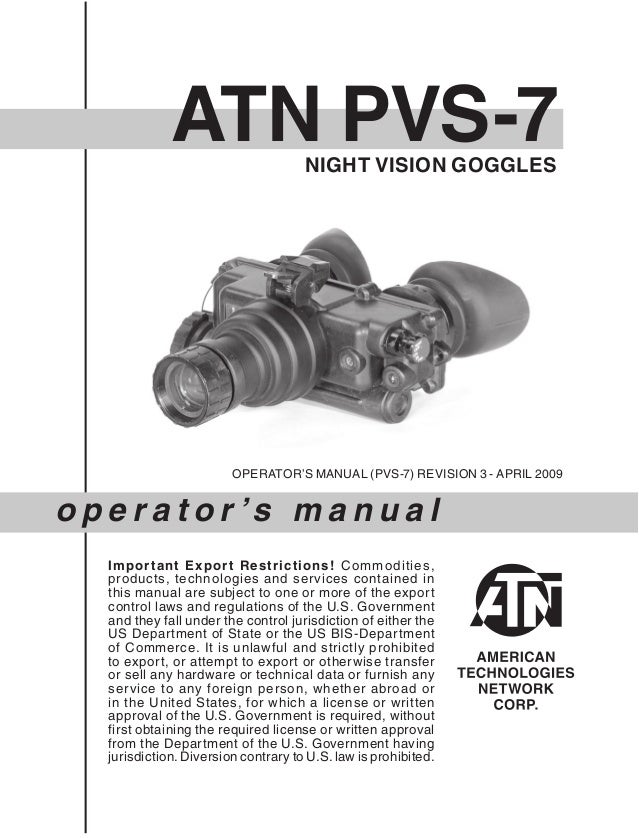 ATN PVS-7

NIGHT VISION GOGGLES

OPERATOR'S MANUAL (PVS-7) REVISION 3 - APRIL 2009

operator's manual

Important Export Restrictions! Commodities, products, technologies and services contained in this manual are subject to one or more of the export control laws and regulations of the U.S. Government and they fall under the control jurisdiction of either the US Department of State or the US BIS-Department of Commerce. It is unlawful and strictly prohibited to export, or attempt to export or otherwise transfer or sell any hardware or technical data or furnish any service to any foreign person, whether abroad or in the United States, for which a license or written approval of the U.S. Government is required, without first obtaining the required license or written approval from the Department of the U.S. Government having jurisdiction. Diversion contrary to U.S. law is prohibited.

ATN

AMERICAN TECHNOLOGIES NETWORK CORP.